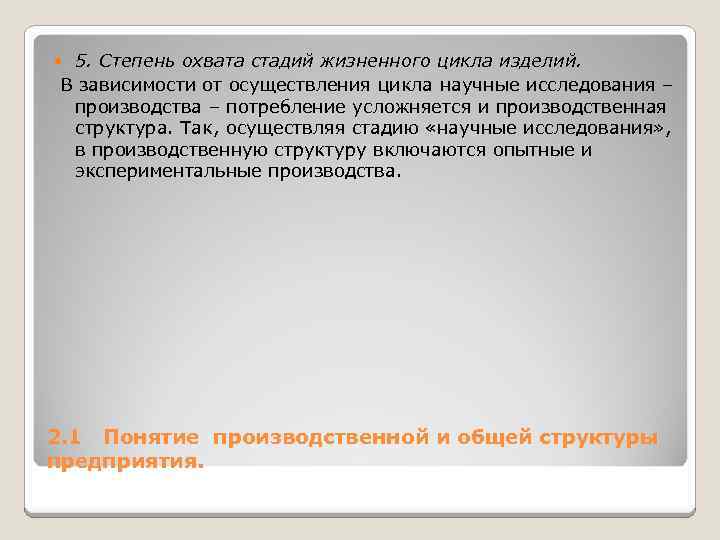 5. Степень охвата стадий жизненного цикла изделий.

В зависимости от осуществления цикла научные исследования – производства – потребление усложняется и производственная структура. Так, осуществляя стадию «научные исследования», в производственную структуру включаются опытные и экспериментальные производства.

2.1 Понятие производственной и общей структуры предприятия.